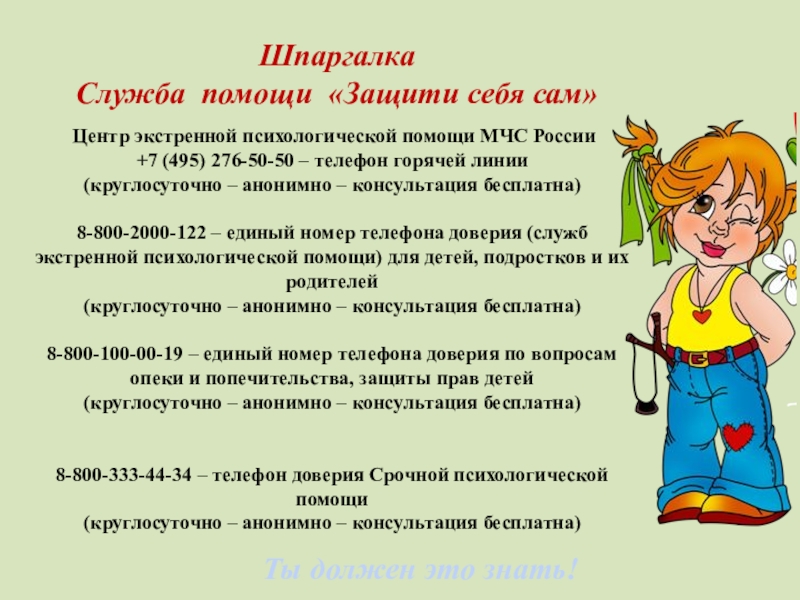 Шпаргалка
Служба помощи «Защити себя сам»

Центр экстренной психологической помощи МЧС России
+7 (495) 276-50-50 – телефон горячей линии
(круглосуточно – анонимно – консультация бесплатна)

8-800-2000-122 – единый номер телефона доверия (служб экстренной психологической помощи) для детей, подростков и их родителей
(круглосуточно – анонимно – консультация бесплатна)

8-800-100-00-19 – единый номер телефона доверия по вопросам опеки и попечительства, защиты прав детей
(круглосуточно – анонимно – консультация бесплатна)

8-800-333-44-34 – телефон доверия Срочной психологической помощи
(круглосуточно – анонимно – консультация бесплатна)

Ты должен это знать!